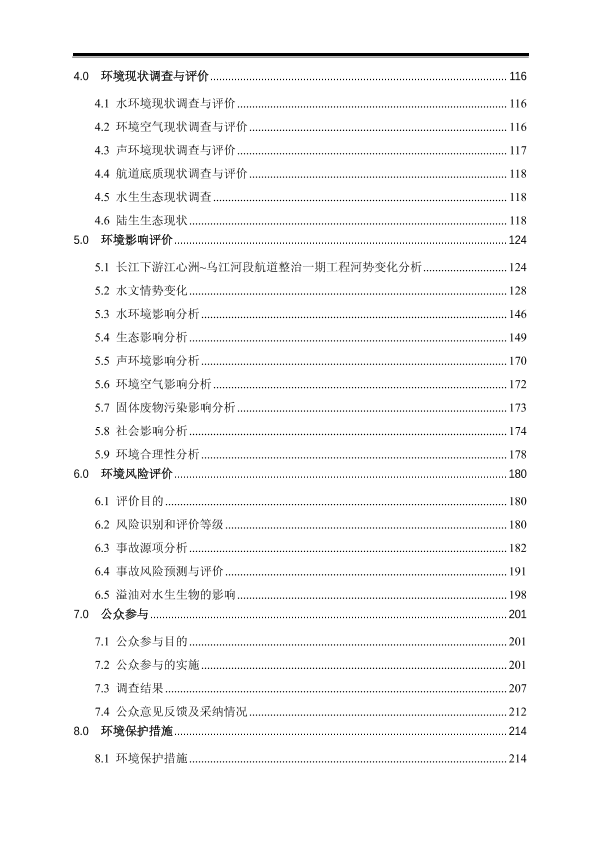 4.0 环境现状调查与评价 ........ 116

4.1 水环境现状调查与评价 ........ 116

4.2 环境空气现状调查与评价 ........ 116

4.3 声环境现状调查与评价 ........ 117

4.4 航道底质现状调查与评价 ........ 118

4.5 水生生态现状调查 ........ 118

4.6 陆生生态现状 ........ 118

5.0 环境影响评价 ........ 124

5.1 长江下游江心洲~乌江河段航道整治一期工程河势变化分析 ........ 124

5.2 水文情势变化 ........ 128

5.3 水环境影响分析 ........ 146

5.4 生态影响分析 ........ 149

5.5 声环境影响分析 ........ 170

5.6 环境空气影响分析 ........ 172

5.7 固体废物污染影响分析 ........ 173

5.8 社会影响分析 ........ 174

5.9 环境合理性分析 ........ 178

6.0 环境风险评价 ........ 180

6.1 评价目的 ........ 180

6.2 风险识别和评价等级 ........ 180

6.3 事故源项分析 ........ 182

6.4 事故风险预测与评价 ........ 191

6.5 溢油对水生生物的影响 ........ 198

7.0 公众参与 ........ 201

7.1 公众参与目的 ........ 201

7.2 公众参与的实施 ........ 201

7.3 调查结果 ........ 207

7.4 公众意见反馈及采纳情况 ........ 212

8.0 环境保护措施 ........ 214

8.1 环境保护措施 ........ 214